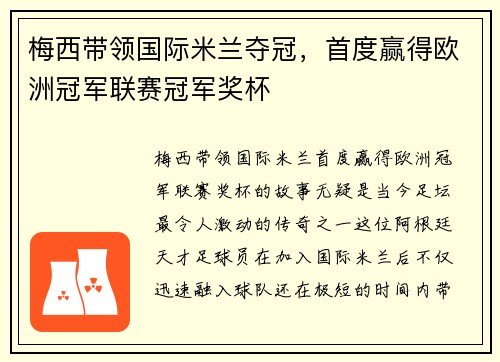 梅西带领国际米兰夺冠，首度赢得欧洲冠军联赛冠军奖杯

梅西带领国际米兰首度赢得欧洲冠军联赛奖杯的故事无疑是当今足坛最令人激动的传奇之一这位阿根廷天才足球员在加入国际米兰后不仅迅速融入球队还在极短的时间内带